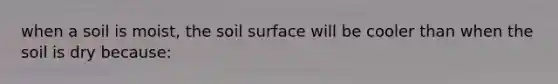 when a soil is moist, the soil surface will be cooler than when the soil is dry because: